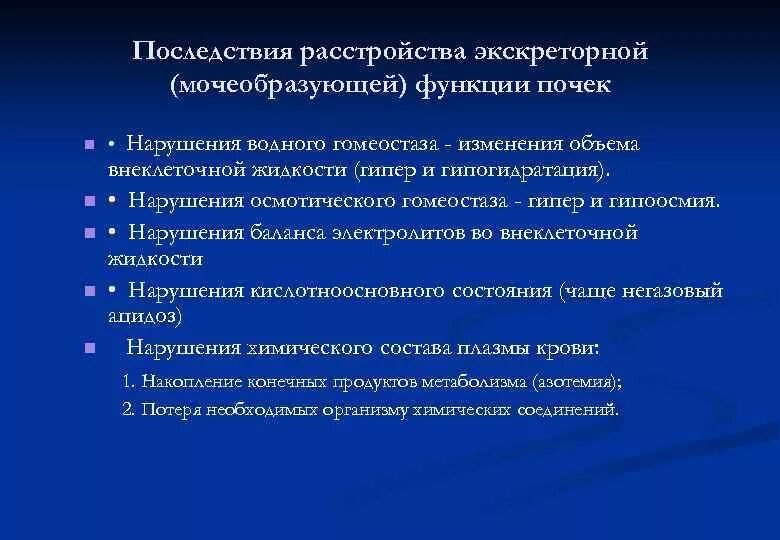 Последствия расстройства экскреторной (мочеобразующей) функции почек

• Нарушения водного гомеостаза - изменения объема внеклеточной жидкости (гипер и гипогидратация).

• Нарушения осмотического гомеостаза - гипер и гипоосмия.

• Нарушения баланса электролитов во внеклеточной жидкости

• Нарушения кислотноосновного состояния (чаще негазовый ацидоз)

Нарушения химического состава плазмы крови:

1. Накопление конечных продуктов метаболизма (азотемия);

2. Потеря необходимых организму химических соединений.